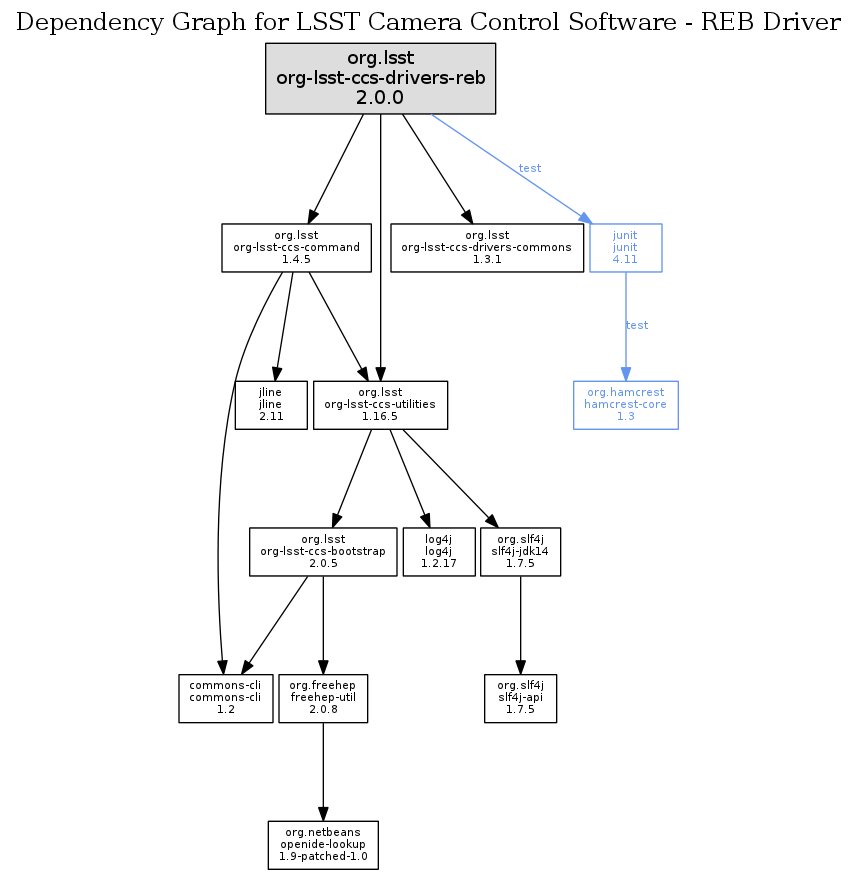 Dependency Graph for LSST Camera Control Software - REB Driver

org.lsst
org-lsst-ccs-drivers-reb
2.0.0

test

org.lsst
org-lsst-ccs-command
1.4.5

org.lsst
org-lsst-ccs-drivers-commons
1.3.1

junit
junit
4.11

test

jline
jline
2.11

org.lsst
org-lsst-ccs-utilities
1.16.5

org.hamcrest
hamcrest-core
1.3

org.lsst
org-lsst-ccs-bootstrap
2.0.5

log4j
log4j
1.2.17

org.slf4j
slf4j-jdk14
1.7.5

commons-cli
commons-cli
1.2

org.freehep
freehep-util
2.0.8

org.slf4j
slf4j-api
1.7.5

org.netbeans
openide-lookup
1.9-patched-1.0